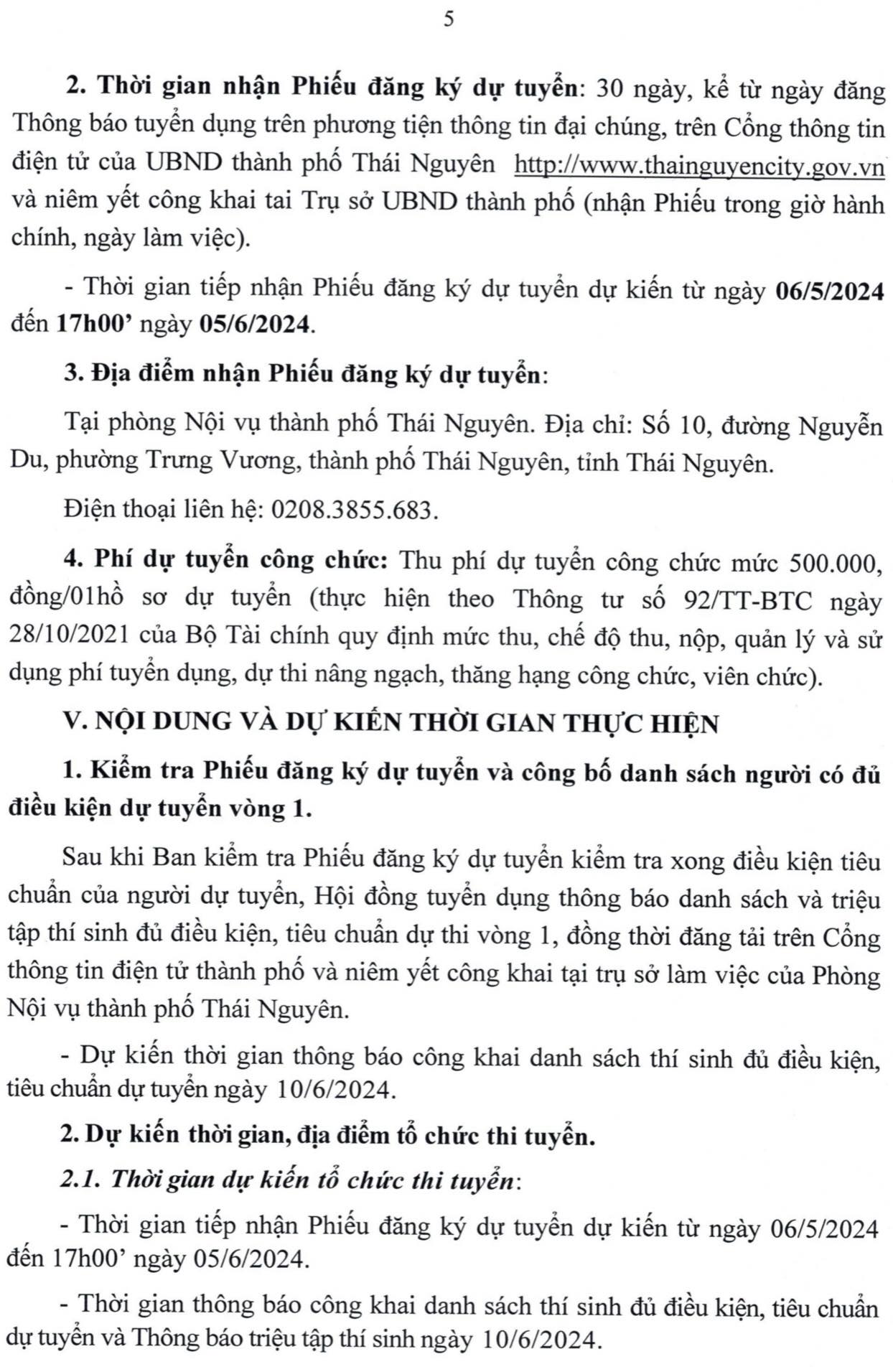 5

2. Thời gian nhận Phiếu đăng ký dự tuyển: 30 ngày, kể từ ngày đăng Thông báo tuyển dụng trên phương tiện thông tin đại chúng, trên Cổng thông tin điện tử của UBND thành phố Thái Nguyên http://www.thainguyencity.gov.vn và niêm yết công khai tai Trụ sở UBND thành phố (nhận Phiếu trong giờ hành chính, ngày làm việc).

- Thời gian tiếp nhận Phiếu đăng ký dự tuyển dự kiến từ ngày 06/5/2024 đến 17h00' ngày 05/6/2024.

3. Địa điểm nhận Phiếu đăng ký dự tuyển:

Tại phòng Nội vụ thành phố Thái Nguyên. Địa chỉ: Số 10, đường Nguyễn Du, phường Trưng Vương, thành phố Thái Nguyên, tỉnh Thái Nguyên.

Điện thoại liên hệ: 0208.3855.683.

4. Phí dự tuyển công chức: Thu phí dự tuyển công chức mức 500.000, đồng/01hồ sơ dự tuyển (thực hiện theo Thông tư số 92/TT-BTC ngày 28/10/2021 của Bộ Tài chính quy định mức thu, chế độ thu, nộp, quản lý và sử dụng phí tuyển dụng, dự thi nâng ngạch, thăng hạng công chức, viên chức).

V. NỘI DUNG VÀ DỰ KIẾN THỜI GIAN THỰC HIỆN

1. Kiểm tra Phiếu đăng ký dự tuyển và công bố danh sách người có đủ điều kiện dự tuyển vòng 1.

Sau khi Ban kiểm tra Phiếu đăng ký dự tuyển kiểm tra xong điều kiện tiêu chuẩn của người dự tuyển, Hội đồng tuyển dụng thông báo danh sách và triệu tập thí sinh đủ điều kiện, tiêu chuẩn dự thi vòng 1, đồng thời đăng tải trên Cổng thông tin điện tử thành phố và niêm yết công khai tại trụ sở làm việc của Phòng Nội vụ thành phố Thái Nguyên.

- Dự kiến thời gian thông báo công khai danh sách thí sinh đủ điều kiện, tiêu chuẩn dự tuyển ngày 10/6/2024.

2. Dự kiến thời gian, địa điểm tổ chức thi tuyển.

2.1. Thời gian dự kiến tổ chức thi tuyển:

- Thời gian tiếp nhận Phiếu đăng ký dự tuyển dự kiến từ ngày 06/5/2024 đến 17h00' ngày 05/6/2024.

- Thời gian thông báo công khai danh sách thí sinh đủ điều kiện, tiêu chuẩn dự tuyển và Thông báo triệu tập thí sinh ngày 10/6/2024.